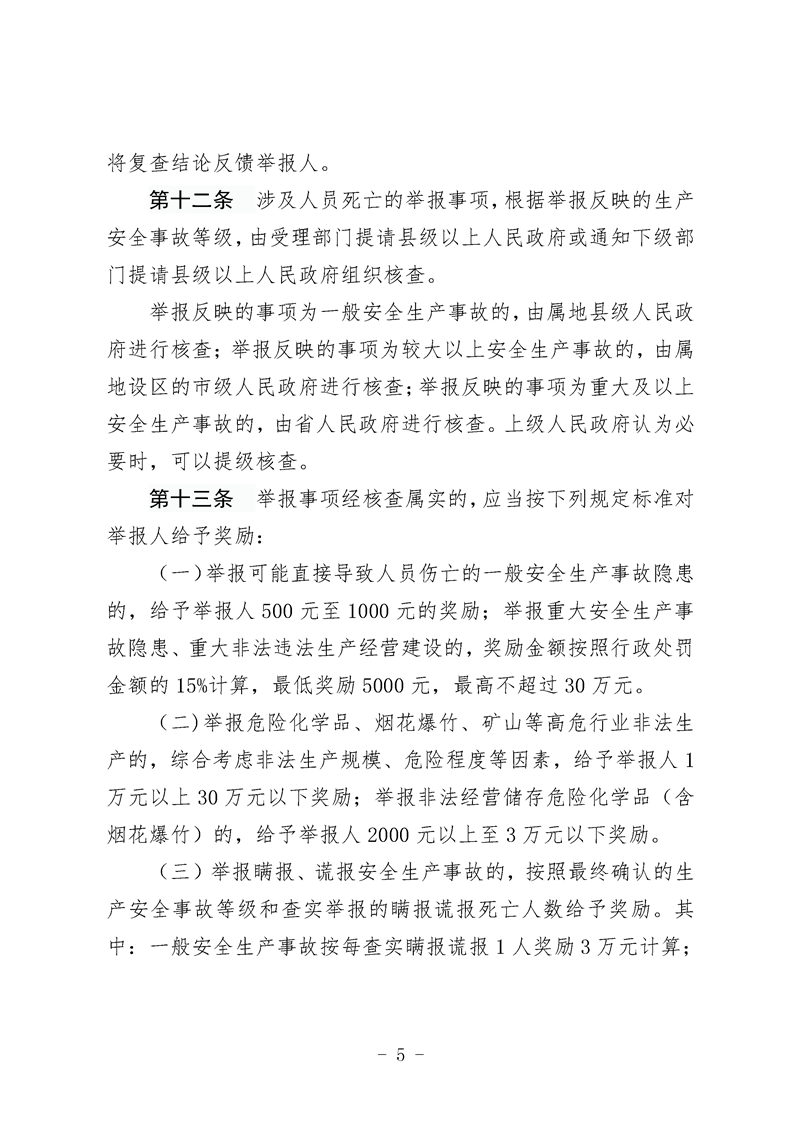 将复查结论反馈举报人。

第十二条　涉及人员死亡的举报事项，根据举报反映的生产安全事故等级，由受理部门提请县级以上人民政府或通知下级部门提请县级以上人民政府组织核查。

举报反映的事项为一般安全生产事故的，由属地县级人民政府进行核查；举报反映的事项为较大以上安全生产事故的，由属地设区的市级人民政府进行核查；举报反映的事项为重大及以上安全生产事故的，由省人民政府进行核查。上级人民政府认为必要时，可以提级核查。

第十三条　举报事项经核查属实的，应当按下列规定标准对举报人给予奖励：

（一）举报可能直接导致人员伤亡的一般安全生产事故隐患的，给予举报人 500 元至 1000 元的奖励；举报重大安全生产事故隐患、重大非法违法生产经营建设的，奖励金额按照行政处罚金额的 15%计算，最低奖励 5000 元，最高不超过 30 万元。

（二）举报危险化学品、烟花爆竹、矿山等高危行业非法生产的，综合考虑非法生产规模、危险程度等因素，给予举报人 1 万元以上 30 万元以下奖励；举报非法经营储存危险化学品（含烟花爆竹）的，给予举报人 2000 元以上至 3 万元以下奖励。

（三）举报瞒报、谎报安全生产事故的，按照最终确认的生产安全事故等级和查实举报的瞒报谎报死亡人数给予奖励。其中：一般安全生产事故按每查实瞒报谎报 1 人奖励 3 万元计算；

－ 5 －